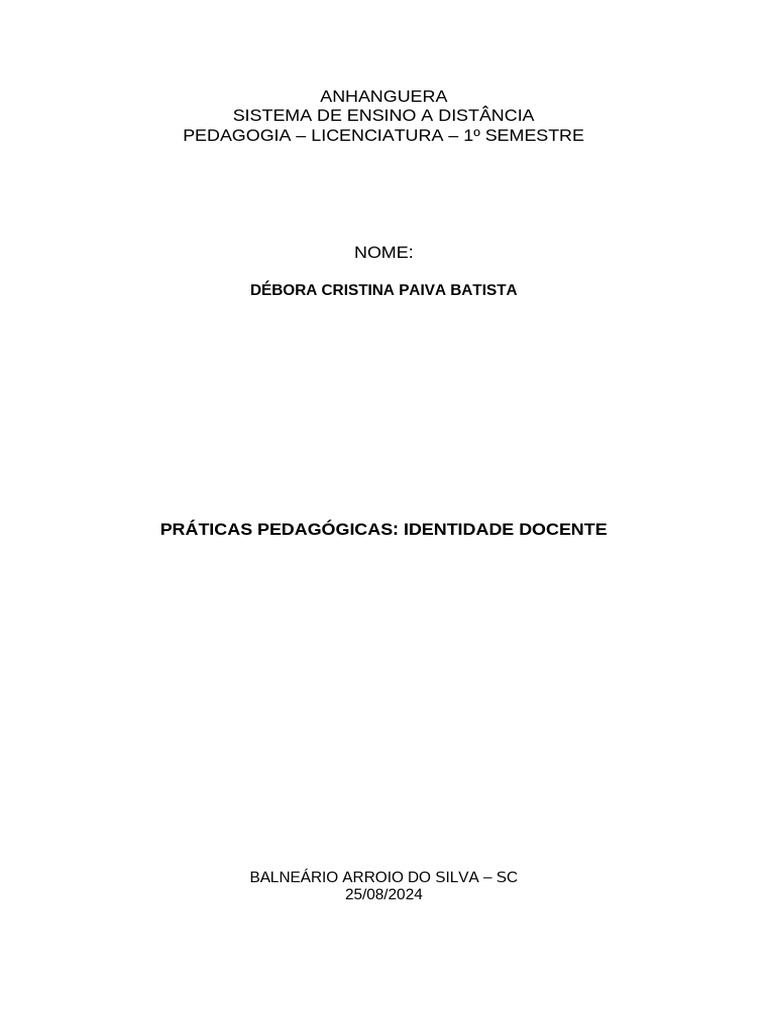 ANHANGUERA
SISTEMA DE ENSINO A DISTÂNCIA
PEDAGOGIA – LICENCIATURA – 1º SEMESTRE

NOME:

DÉBORA CRISTINA PAIVA BATISTA

PRÁTICAS PEDAGÓGICAS: IDENTIDADE DOCENTE

BALNEÁRIO ARROIO DO SILVA – SC
25/08/2024